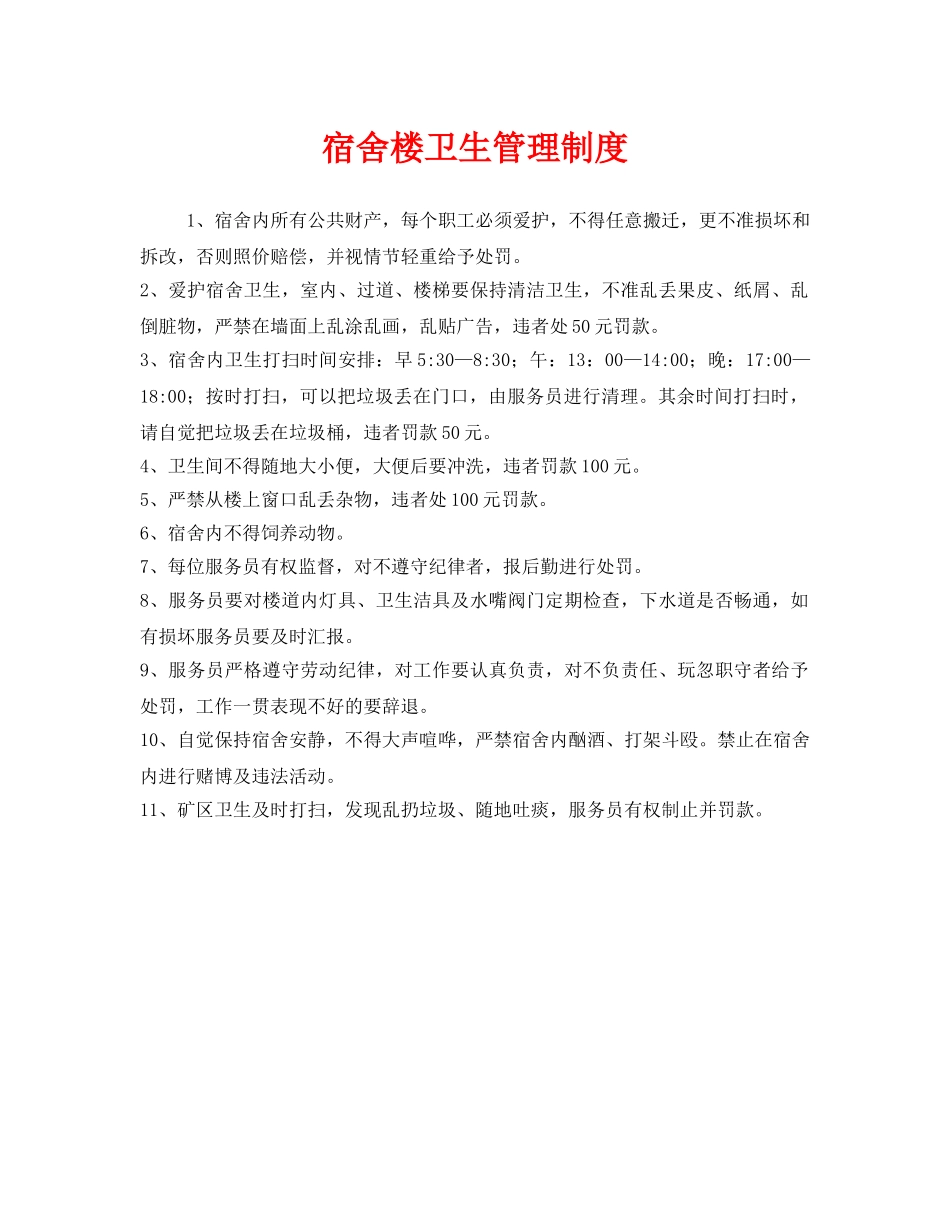 宿舍楼卫生管理制度

1、宿舍内所有公共财产，每个职工必须爱护，不得任意搬迁，更不准损坏和拆改，否则照价赔偿，并视情节轻重给予处罚。

2、爱护宿舍卫生，室内、过道、楼梯要保持清洁卫生，不准乱丢果皮、纸屑、乱倒脏物，严禁在墙面上乱涂乱画，乱贴广告，违者处50元罚款。

3、宿舍内卫生打扫时间安排：早5:30—8:30；午：13：00—14:00；晚：17:00—18:00；按时打扫，可以把垃圾丢在门口，由服务员进行清理。其余时间打扫时，请自觉把垃圾丢在垃圾桶，违者罚款50元。

4、卫生间不得随地大小便，大便后要冲洗，违者罚款100元。

5、严禁从楼上窗口乱丢杂物，违者处100元罚款。

6、宿舍内不得饲养动物。

7、每位服务员有权监督，对不遵守纪律者，报后勤进行处罚。

8、服务员要对楼道内灯具、卫生洁具及水嘴阀门定期检查，下水道是否畅通，如有损坏服务员要及时汇报。

9、服务员严格遵守劳动纪律，对工作要认真负责，对不负责任、玩忽职守者给予处罚，工作一贯表现不好的要辞退。

10、自觉保持宿舍安静，不得大声喧哗，严禁宿舍内酗酒、打架斗殴。禁止在宿舍内进行赌博及违法活动。

11、矿区卫生及时打扫，发现乱扔垃圾、随地吐痰，服务员有权制止并罚款。